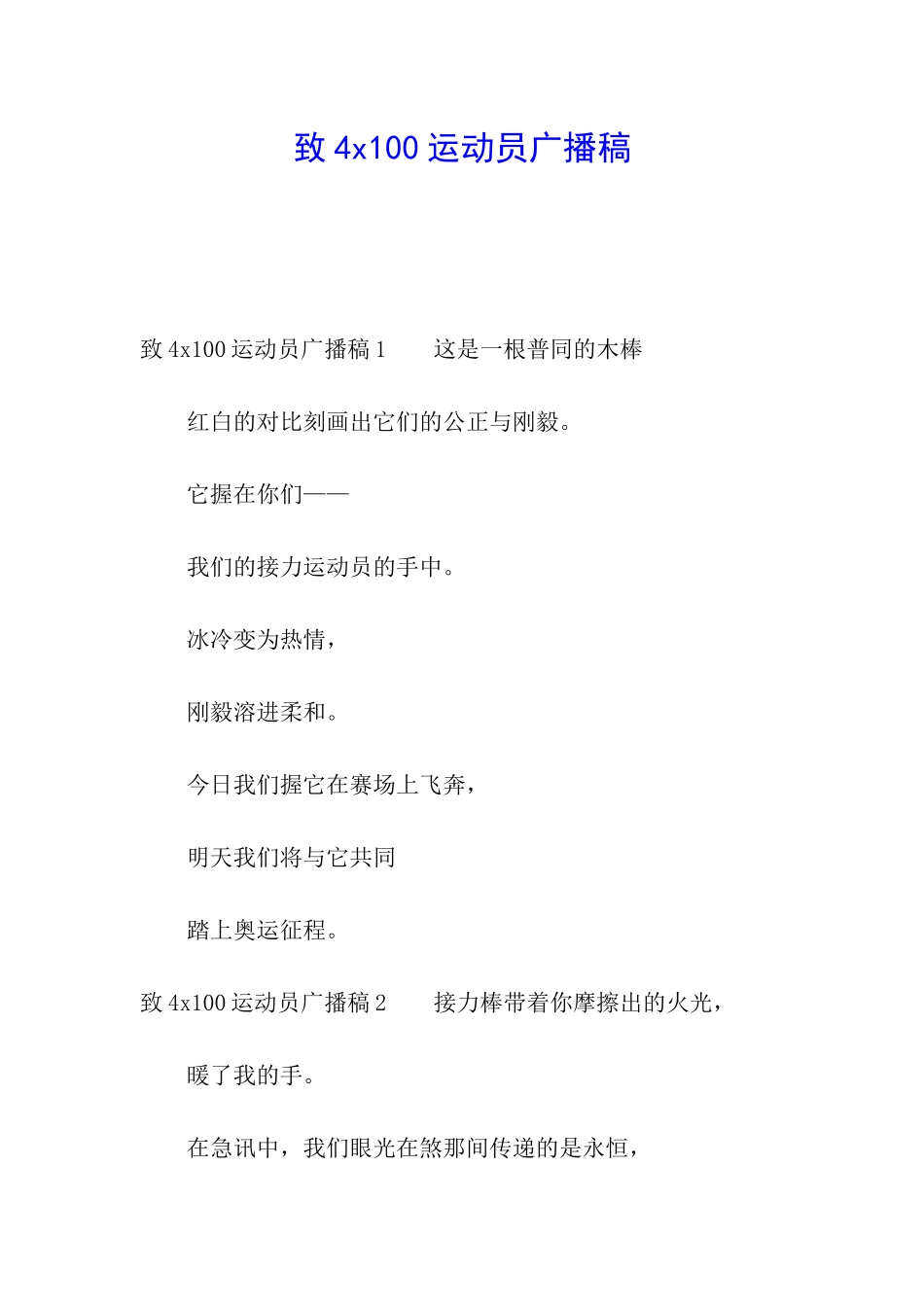 致 4x100 运动员广播稿

致 4x100 运动员广播稿 1　　这是一根普同的木棒

红白的对比刻画出它们的公正与刚毅。

它握在你们——

我们的接力运动员的手中。

冰冷变为热情，

刚毅溶进柔和。

今日我们握它在赛场上飞奔，

明天我们将与它共同

踏上奥运征程。

致 4x100 运动员广播稿 2　　接力棒带着你摩擦出的火光，

暖了我的手。

在急讯中，我们眼光在煞那间传递的是永恒，